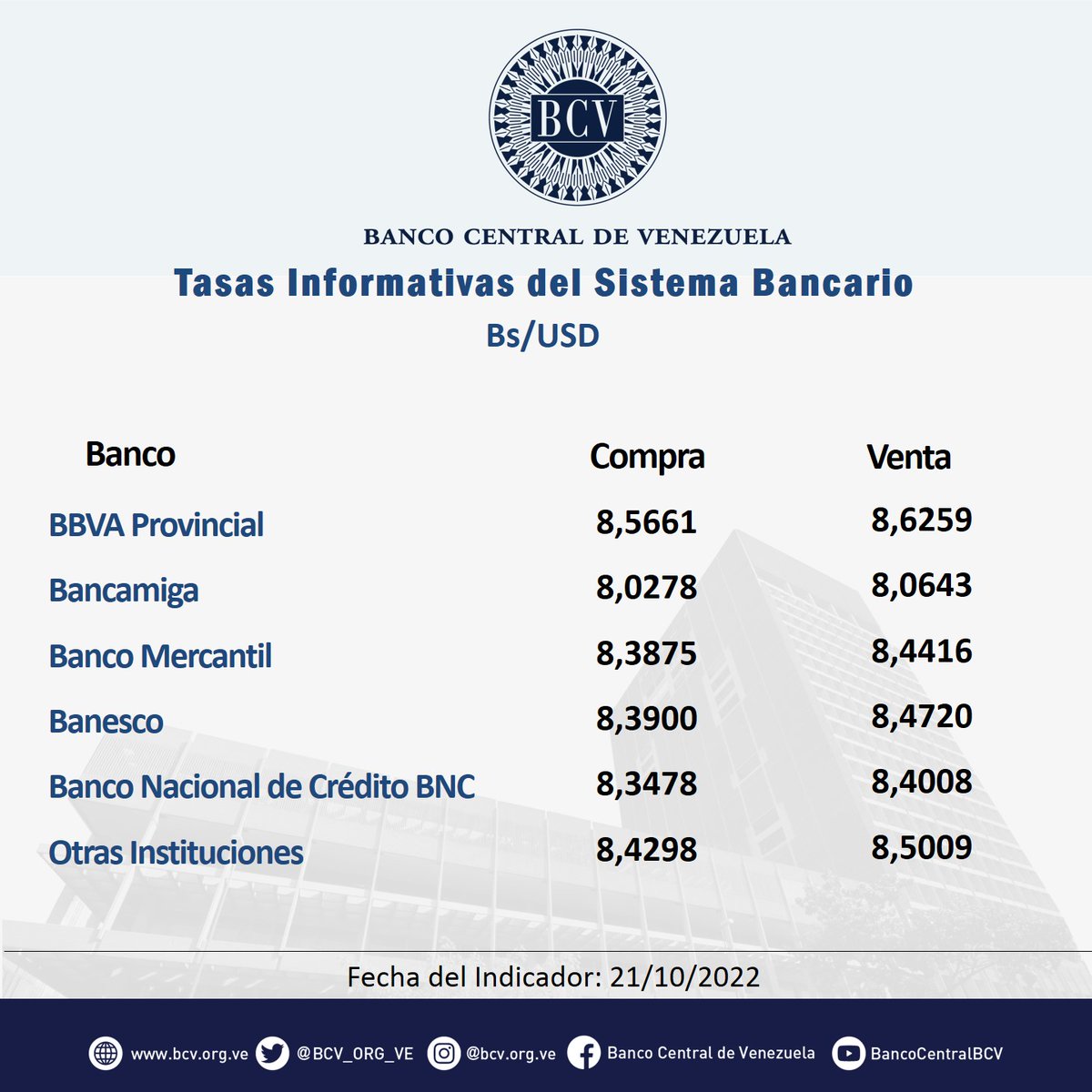 BCV

BANCO CENTRAL DE VENEZUELA

Tasas Informativas del Sistema Bancario

Bs/USD

| Banco | Compra | Venta |
|---|---|---|
| BBVA Provincial | 8,5661 | 8,6259 |
| Bancamiga | 8,0278 | 8,0643 |
| Banco Mercantil | 8,3875 | 8,4416 |
| Banesco | 8,3900 | 8,4720 |
| Banco Nacional de Crédito BNC | 8,3478 | 8,4008 |
| Otras Instituciones | 8,4298 | 8,5009 |

Fecha del Indicador: 21/10/2022

www.bcv.org.ve @BCV_ORG_VE @bcv.org.ve Banco Central de Venezuela BancoCentralBCV